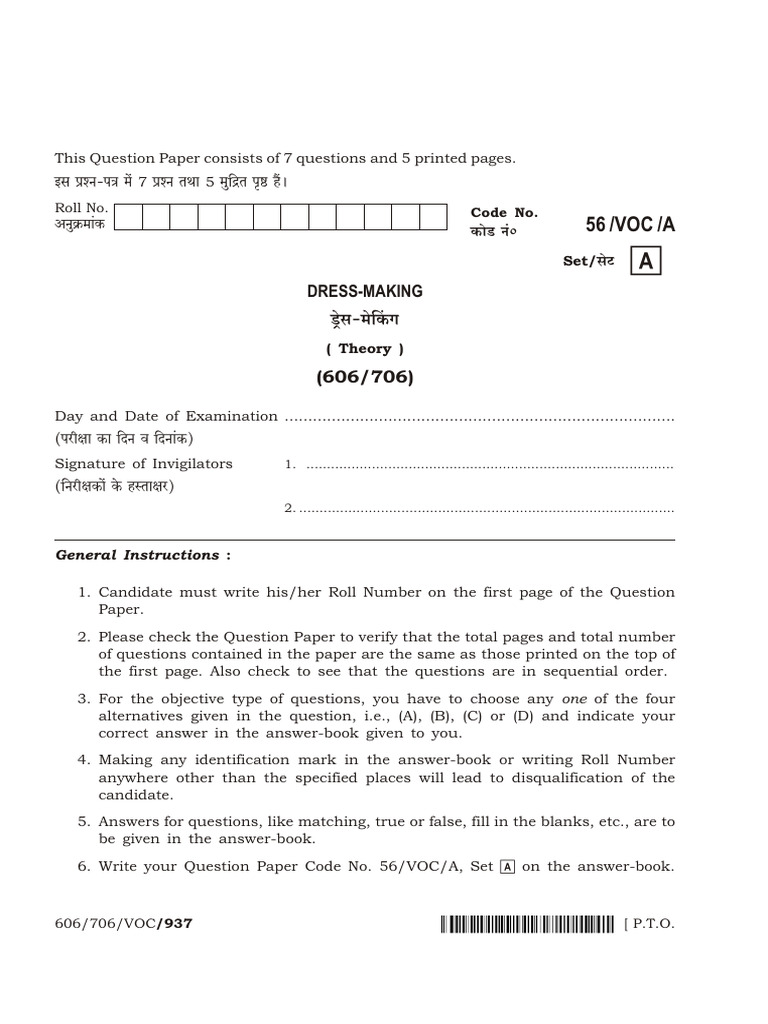 This Question Paper consists of 7 questions and 5 printed pages.
इस प्रश्न-पत्र में 7 प्रश्न तथा 5 मुद्रित पृष्ठ हैं।

Roll No.
अनुक्रमांक

Code No.
कोड नं०

56 /VOC /A

Set/सेट A

DRESS-MAKING
ड्रेस-मेकिंग
( Theory )
(606/706)

Day and Date of Examination ..................................................................................
(परीक्षा का दिन व दिनांक)

Signature of Invigilators 1. ..................................................................................
(निरीक्षकों के हस्ताक्षर)
2. ..................................................................................

General Instructions :

1. Candidate must write his/her Roll Number on the first page of the Question Paper.

2. Please check the Question Paper to verify that the total pages and total number of questions contained in the paper are the same as those printed on the top of the first page. Also check to see that the questions are in sequential order.

3. For the objective type of questions, you have to choose any one of the four alternatives given in the question, i.e., (A), (B), (C) or (D) and indicate your correct answer in the answer-book given to you.

4. Making any identification mark in the answer-book or writing Roll Number anywhere other than the specified places will lead to disqualification of the candidate.

5. Answers for questions, like matching, true or false, fill in the blanks, etc., are to be given in the answer-book.

6. Write your Question Paper Code No. 56/VOC/A, Set A on the answer-book.

606/706/VOC/937

[ P.T.O.